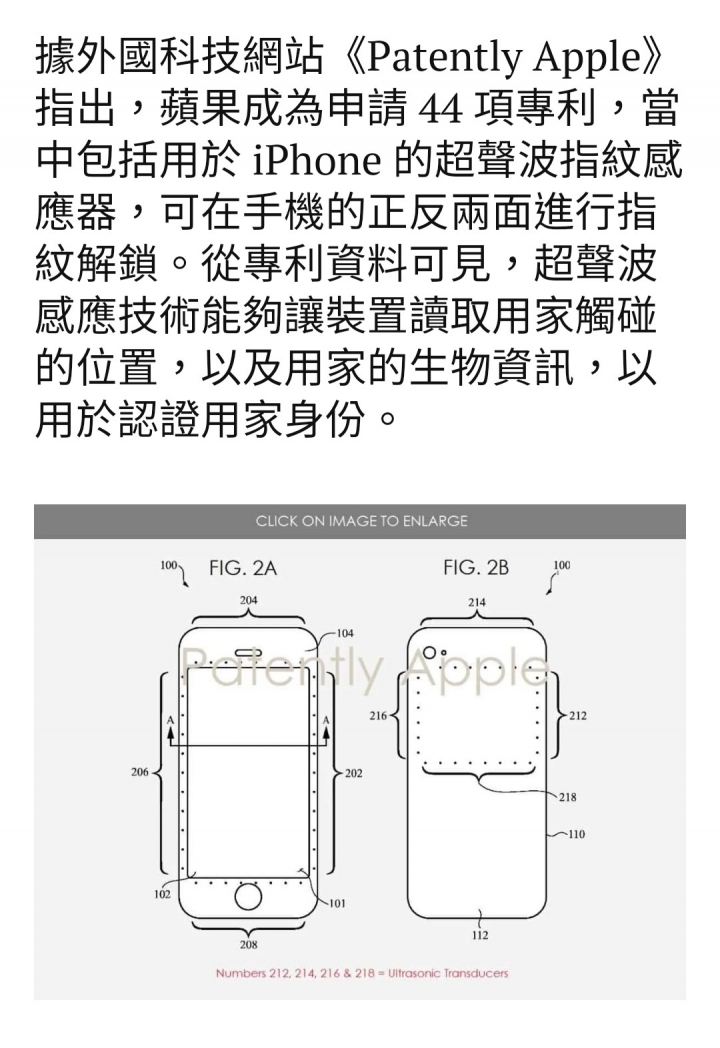 據外國科技網站《Patently Apple》指出，蘋果成為申請 44 項專利，當中包括用於 iPhone 的超聲波指紋感應器，可在手機的正反兩面進行指紋解鎖。從專利資料可見，超聲波感應技術能夠讓裝置讀取用家觸碰的位置，以及用家的生物資訊，以用於認證用家身份。

CLICK ON IMAGE TO ENLARGE

100 FIG. 2A

204

104

Patently Apple

A A

206 202

102 101

208

FIG. 2B 100

214

216 212

218

110

112

Numbers 212, 214, 216 & 218 = Ultrasonic Transducers